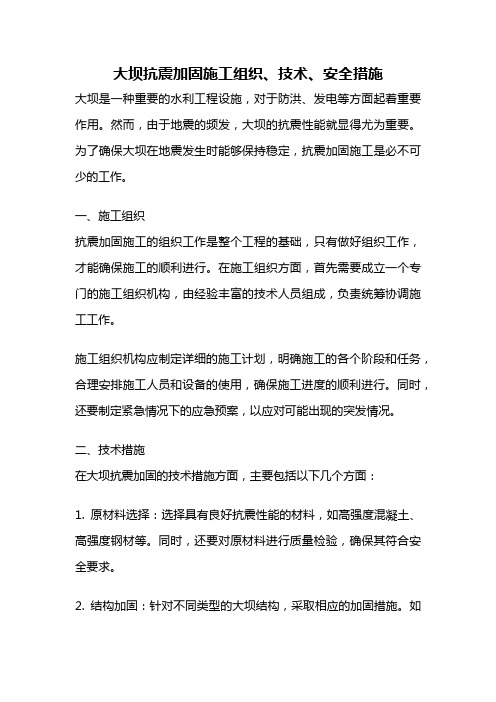 大坝抗震加固施工组织、技术、安全措施

大坝是一种重要的水利工程设施，对于防洪、发电等方面起着重要作用。然而，由于地震的频发，大坝的抗震性能就显得尤为重要。为了确保大坝在地震发生时能够保持稳定，抗震加固施工是必不可少的工作。

一、施工组织

抗震加固施工的组织工作是整个工程的基础，只有做好组织工作，才能确保施工的顺利进行。在施工组织方面，首先需要成立一个专门的施工组织机构，由经验丰富的技术人员组成，负责统筹协调施工工作。

施工组织机构应制定详细的施工计划，明确施工的各个阶段和任务，合理安排施工人员和设备的使用，确保施工进度的顺利进行。同时，还要制定紧急情况下的应急预案，以应对可能出现的突发情况。

二、技术措施

在大坝抗震加固的技术措施方面，主要包括以下几个方面：

1. 原材料选择：选择具有良好抗震性能的材料，如高强度混凝土、高强度钢材等。同时，还要对原材料进行质量检验，确保其符合安全要求。

2. 结构加固：针对不同类型的大坝结构，采取相应的加固措施。如